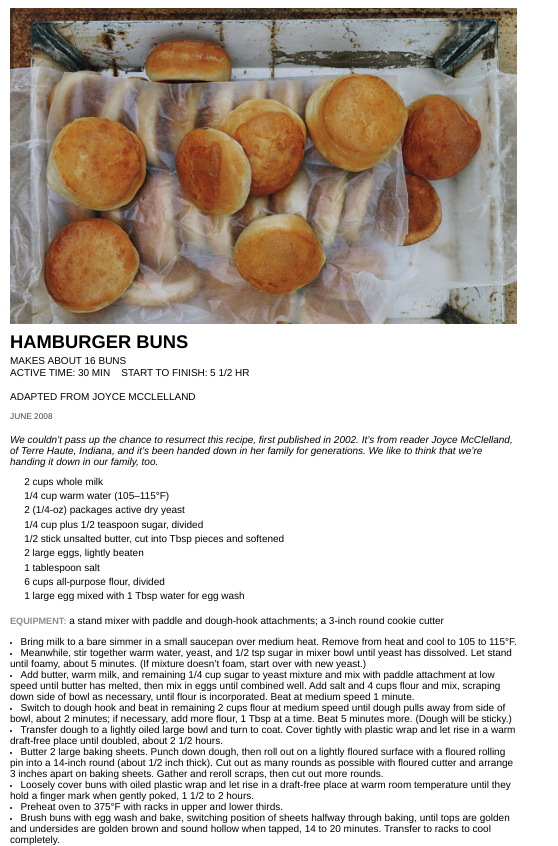 HAMBURGER BUNS

MAKES ABOUT 16 BUNS
ACTIVE TIME: 30 MIN START TO FINISH: 5 1/2 HR

ADAPTED FROM JOYCE MCCLELLAND

JUNE 2008

We couldn't pass up the chance to resurrect this recipe, first published in 2002. It's from reader Joyce McClelland, of Terre Haute, Indiana, and it's been handed down in her family for generations. We like to think that we're handing it down in our family, too.

2 cups whole milk
1/4 cup warm water (105–115°F)
2 (1/4-oz) packages active dry yeast
1/4 cup plus 1/2 teaspoon sugar, divided
1/2 stick unsalted butter, cut into Tbsp pieces and softened
2 large eggs, lightly beaten
1 tablespoon salt
6 cups all-purpose flour, divided
1 large egg mixed with 1 Tbsp water for egg wash

EQUIPMENT: a stand mixer with paddle and dough-hook attachments; a 3-inch round cookie cutter

• Bring milk to a bare simmer in a small saucepan over medium heat. Remove from heat and cool to 105 to 115°F.
• Meanwhile, stir together warm water, yeast, and 1/2 tsp sugar in mixer bowl until yeast has dissolved. Let stand until foamy, about 5 minutes. (If mixture doesn't foam, start over with new yeast.)
• Add butter, warm milk, and remaining 1/4 cup sugar to yeast mixture and mix with paddle attachment at low speed until butter has melted, then mix in eggs until combined well. Add salt and 4 cups flour and mix, scraping down side of bowl as necessary, until flour is incorporated. Beat at medium speed 1 minute.
• Switch to dough hook and beat in remaining 2 cups flour at medium speed until dough pulls away from side of bowl, about 2 minutes; if necessary, add more flour, 1 Tbsp at a time. Beat 5 minutes more. (Dough will be sticky.)
• Transfer dough to a lightly oiled large bowl and turn to coat. Cover tightly with plastic wrap and let rise in a warm draft-free place until doubled, about 2 1/2 hours.
• Butter 2 large baking sheets. Punch down dough, then roll out on a lightly floured surface with a floured rolling pin into a 14-inch round (about 1/2 inch thick). Cut out as many rounds as possible with floured cutter and arrange 3 inches apart on baking sheets. Gather and reroll scraps, then cut out more rounds.
• Loosely cover buns with oiled plastic wrap and let rise in a draft-free place at warm room temperature until they hold a finger mark when gently poked, 1 1/2 to 2 hours.
• Preheat oven to 375°F with racks in upper and lower thirds.
• Brush buns with egg wash and bake, switching position of sheets halfway through baking, until tops are golden and undersides are golden brown and sound hollow when tapped, 14 to 20 minutes. Transfer to racks to cool completely.